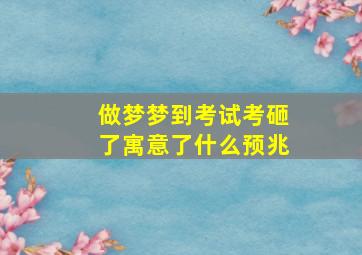 做梦梦到考试考砸了寓意了什么预兆